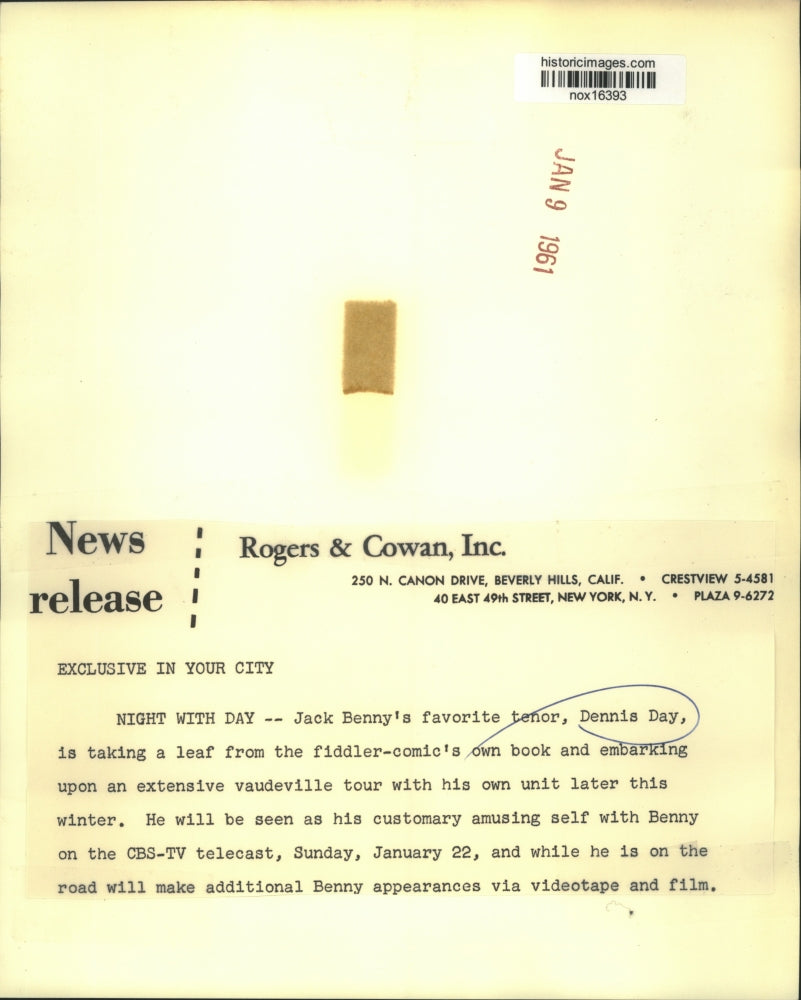 historicimages.com
nox16393

JAN 9 1961

News release

Rogers & Cowan, Inc.

250 N. CANON DRIVE, BEVERLY HILLS, CALIF. • CRESTVIEW 5-4581
40 EAST 49th STREET, NEW YORK, N. Y. • PLAZA 9-6272

EXCLUSIVE IN YOUR CITY

NIGHT WITH DAY -- Jack Benny's favorite tenor, Dennis Day, is taking a leaf from the fiddler-comic's own book and embarking upon an extensive vaudeville tour with his own unit later this winter. He will be seen as his customary amusing self with Benny on the CBS-TV telecast, Sunday, January 22, and while he is on the road will make additional Benny appearances via videotape and film.